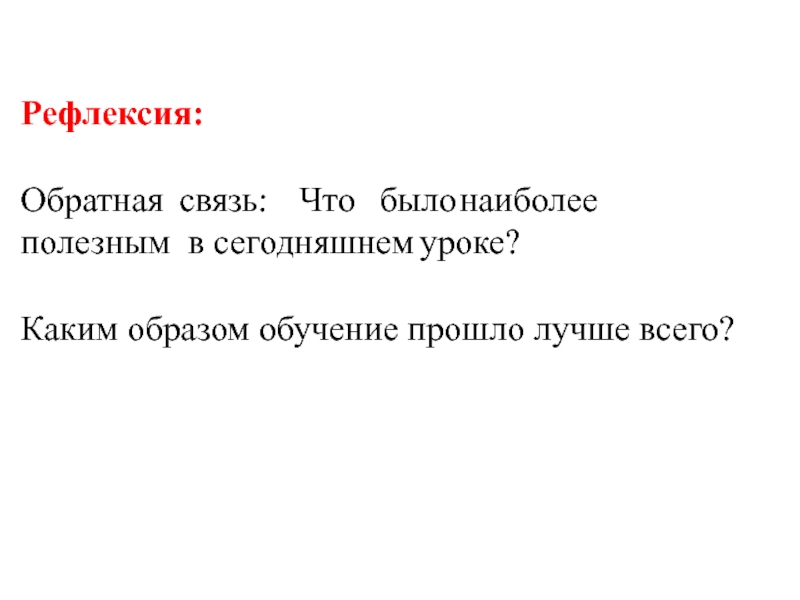 Рефлексия:

Обратная связь: Что было наиболее полезным в сегодняшнем уроке?

Каким образом обучение прошло лучше всего?